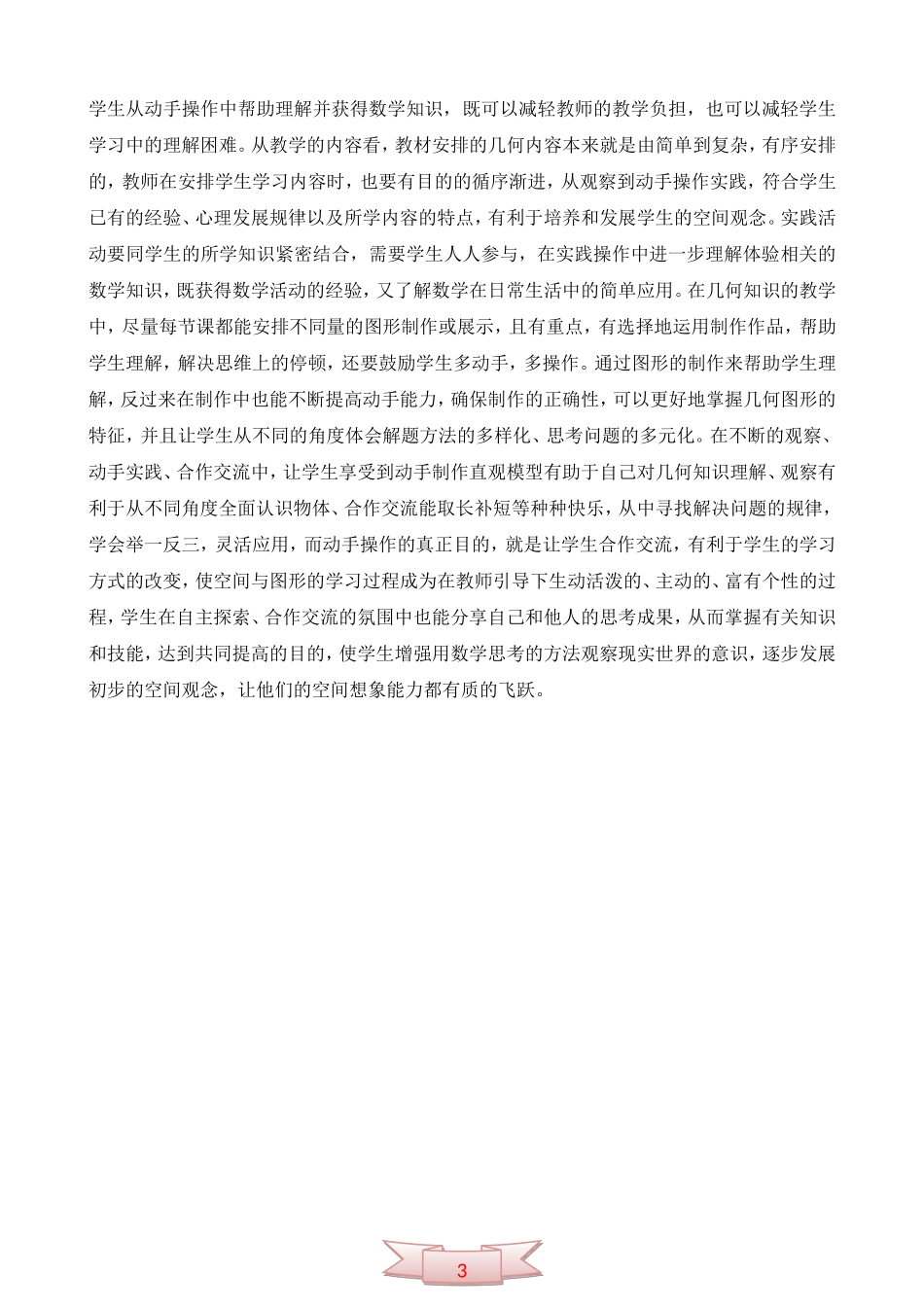 学生从动手操作中帮助理解并获得数学知识，既可以减轻教师的教学负担，也可以减轻学生学习中的理解困难。从教学的内容看，教材安排的几何内容本来就是由简单到复杂，有序安排的，教师在安排学生学习内容时，也要有目的的循序渐进，从观察到动手操作实践，符合学生已有的经验、心理发展规律以及所学内容的特点，有利于培养和发展学生的空间观念。实践活动要同学生的所学知识紧密结合，需要学生人人参与，在实践操作中进一步理解体验相关的数学知识，既获得数学活动的经验，又了解数学在日常生活中的简单应用。在几何知识的教学中，尽量每节课都能安排不同量的图形制作或展示，且有重点，有选择地运用制作作品，帮助学生理解，解决思维上的停顿，还要鼓励学生多动手，多操作。通过图形的制作来帮助学生理解，反过来在制作中也能不断提高动手能力，确保制作的正确性，可以更好地掌握几何图形的特征，并且让学生从不同的角度体会解题方法的多样化、思考问题的多元化。在不断的观察、动手实践、合作交流中，让学生享受到动手制作直观模型有助于自己对几何知识理解、观察有利于从不同角度全面认识物体、合作交流能取长补短等种种快乐，从中寻找解决问题的规律，学会举一反三，灵活应用，而动手操作的真正目的，就是让学生合作交流，有利于学生的学习方式的改变，使空间与图形的学习过程成为在教师引导下生动活泼的、主动的、富有个性的过程，学生在自主探索、合作交流的氛围中也能分享自己和他人的思考成果，从而掌握有关知识和技能，达到共同提高的目的，使学生增强用数学思考的方法观察现实世界的意识，逐步发展初步的空间观念，让他们的空间想象能力都有质的飞跃。

3